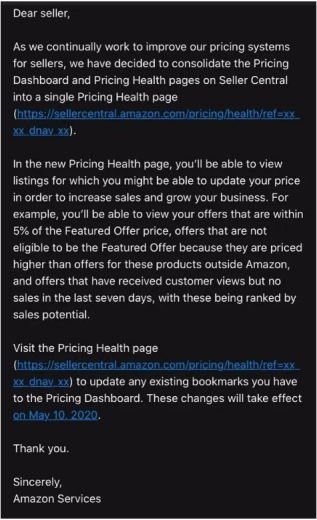 Dear seller,

As we continually work to improve our pricing systems for sellers, we have decided to consolidate the Pricing Dashboard and Pricing Health pages on Seller Central into a single Pricing Health page (https://sellercentral.amazon.com/pricing/health/ref=xx_xx_dnav_xx).

In the new Pricing Health page, you'll be able to view listings for which you might be able to update your price in order to increase sales and grow your business. For example, you'll be able to view your offers that are within 5% of the Featured Offer price, offers that are not eligible to be the Featured Offer because they are priced higher than offers for these products outside Amazon, and offers that have received customer views but no sales in the last seven days, with these being ranked by sales potential.

Visit the Pricing Health page (https://sellercentral.amazon.com/pricing/health/ref=xx_xx_dnav_xx) to update any existing bookmarks you have to the Pricing Dashboard. These changes will take effect on May 10, 2020.

Thank you.

Sincerely,
Amazon Services